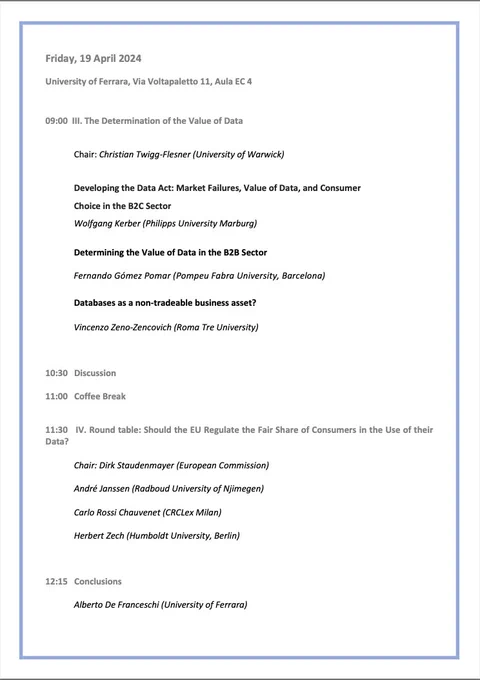 Friday, 19 April 2024

University of Ferrara, Via Voltapaletto 11, Aula EC 4

09:00 III. The Determination of the Value of Data

Chair: Christian Twigg-Flesner (University of Warwick)

Developing the Data Act: Market Failures, Value of Data, and Consumer Choice in the B2C Sector

Wolfgang Kerber (Philipps University Marburg)

Determining the Value of Data in the B2B Sector

Fernando Gómez Pomar (Pompeu Fabra University, Barcelona)

Databases as a non-tradeable business asset?

Vincenzo Zeno-Zencovich (Roma Tre University)

10:30 Discussion

11:00 Coffee Break

11:30 IV. Round table: Should the EU Regulate the Fair Share of Consumers in the Use of their Data?

Chair: Dirk Staudenmayer (European Commission)

André Janssen (Radboud University of Njimegen)

Carlo Rossi Chauvenet (CRCLex Milan)

Herbert Zech (Humboldt University, Berlin)

12:15 Conclusions

Alberto De Franceschi (University of Ferrara)